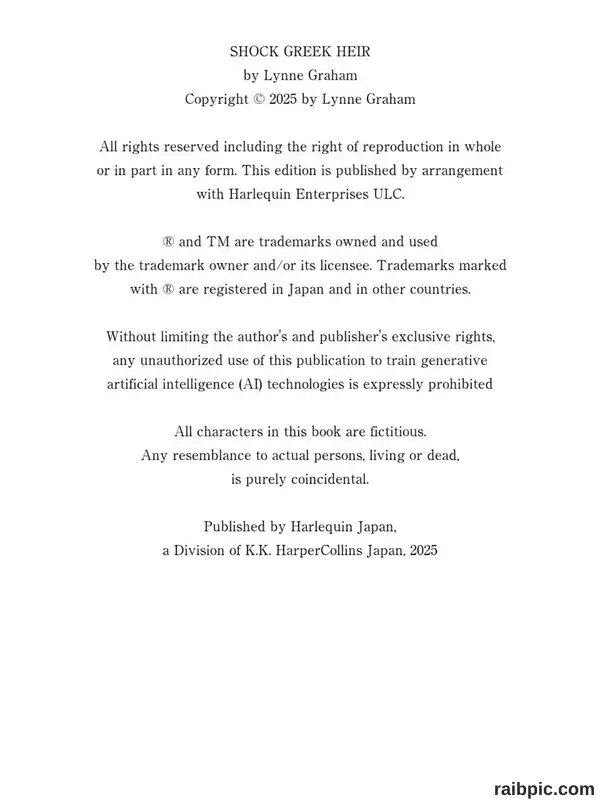 SHOCK GREEK HEIR
by Lynne Graham
Copyright © 2025 by Lynne Graham

All rights reserved including the right of reproduction in whole or in part in any form. This edition is published by arrangement with Harlequin Enterprises ULC.

® and TM are trademarks owned and used by the trademark owner and/or its licensee. Trademarks marked with ® are registered in Japan and in other countries.

Without limiting the author's and publisher's exclusive rights, any unauthorized use of this publication to train generative artificial intelligence (AI) technologies is expressly prohibited

All characters in this book are fictitious. Any resemblance to actual persons, living or dead, is purely coincidental.

Published by Harlequin Japan, a Division of K.K. HarperCollins Japan, 2025

raibpic.com